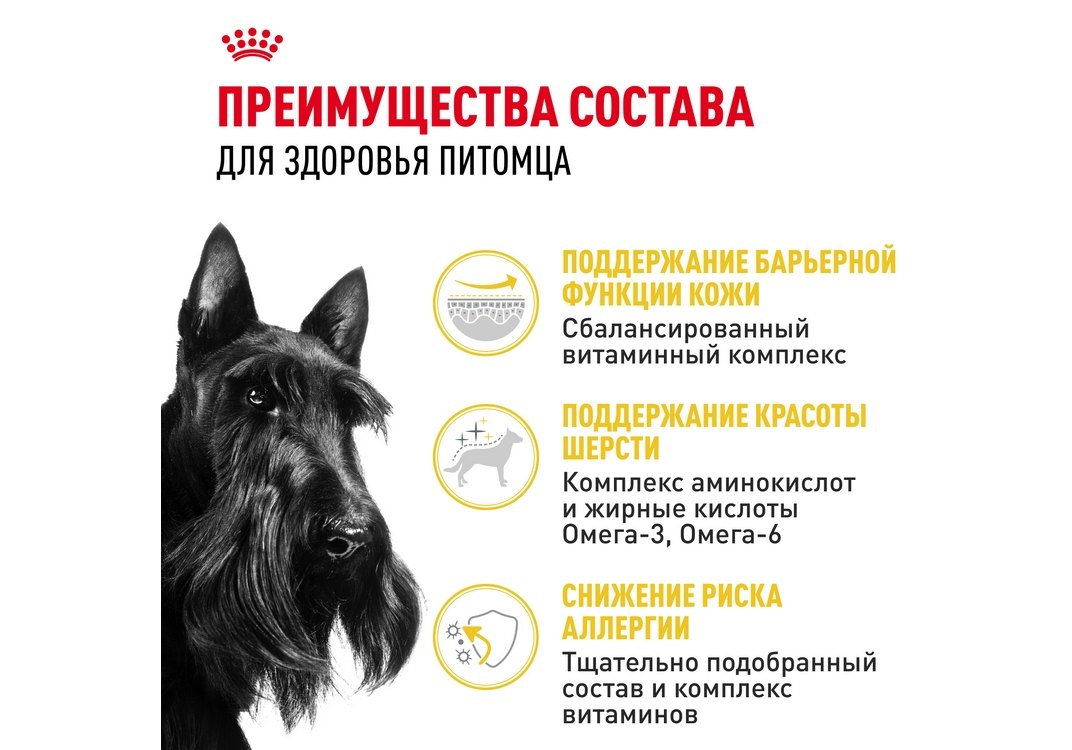 ПРЕИМУЩЕСТВА СОСТАВА
ДЛЯ ЗДОРОВЬЯ ПИТОМЦА

ПОДДЕРЖАНИЕ БАРЬЕРНОЙ ФУНКЦИИ КОЖИ
Сбалансированный витаминный комплекс

ПОДДЕРЖАНИЕ КРАСОТЫ ШЕРСТИ
Комплекс аминокислот и жирные кислоты Омега-3, Омега-6

СНИЖЕНИЕ РИСКА АЛЛЕРГИИ
Тщательно подобранный состав и комплекс витаминов